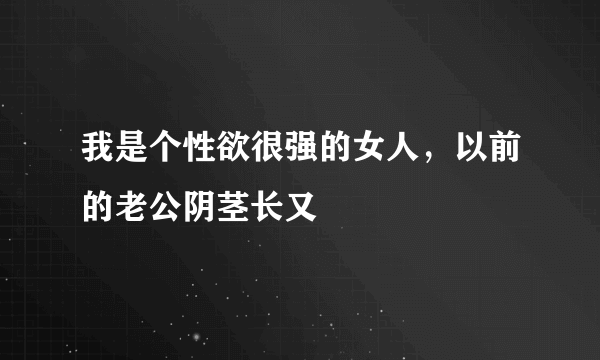 我是个性欲很强的女人，以前的老公阴茎长又